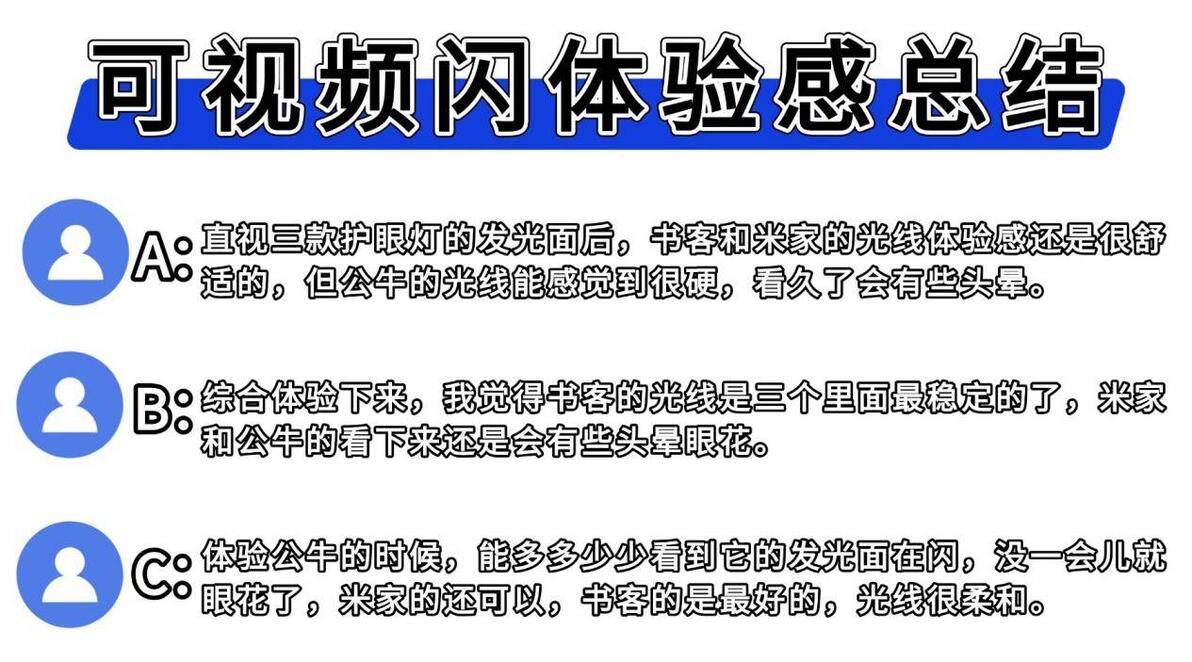 可视频闪体验感总结

A:直视三款护眼灯的发光面后，书客和米家的光线体验感还是很舒适的，但公牛的光线能感觉到很硬，看久了会有些头晕。

B:综合体验下来，我觉得书客的光线是三个里面最稳定的了，米家和公牛的看下来还是会有些头晕眼花。

C:体验公牛的时候，能多多少少看到它的发光面在闪，没一会儿就眼花了，米家的还可以，书客的是最好的，光线很柔和。